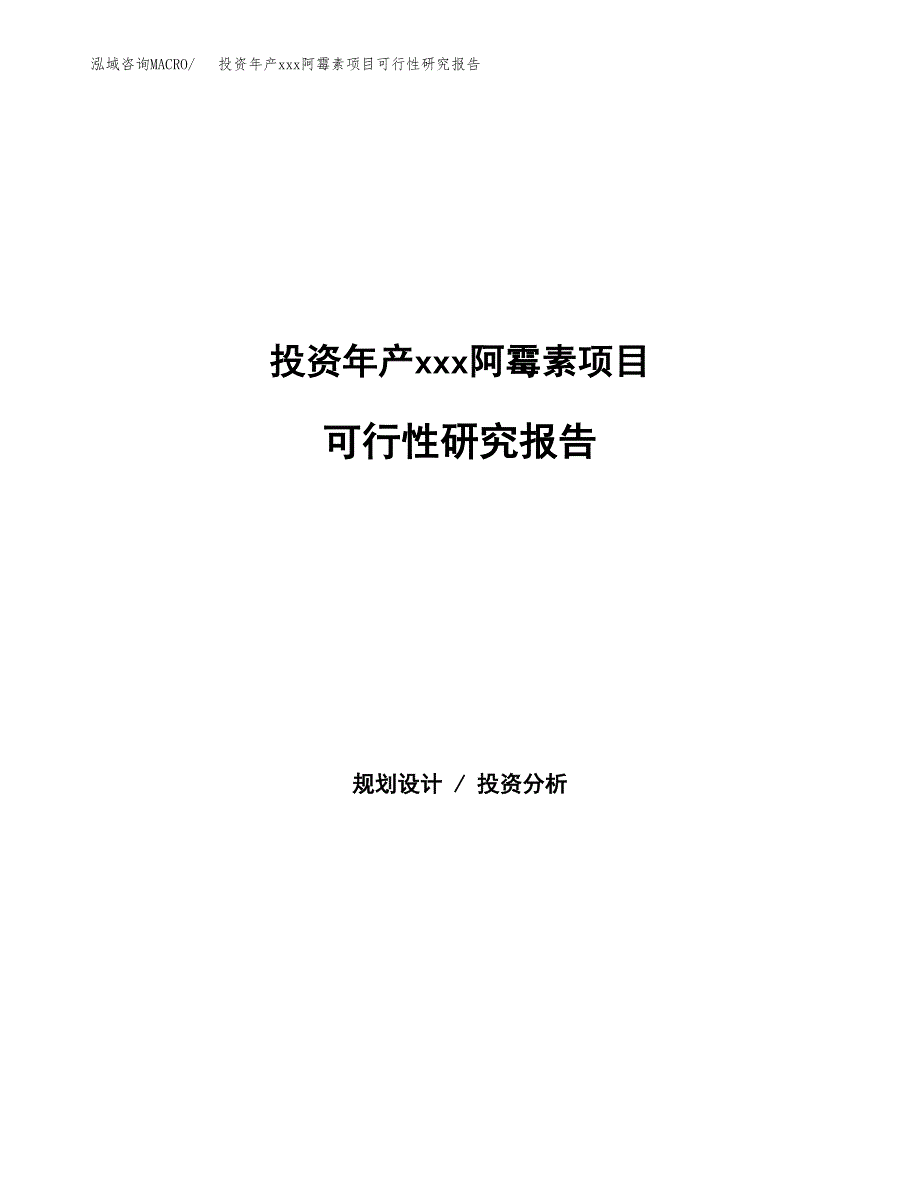 泓域咨询MACRO/ 投资年产xxx阿霉素项目可行性研究报告

投资年产xxx阿霉素项目

可行性研究报告

规划设计 / 投资分析